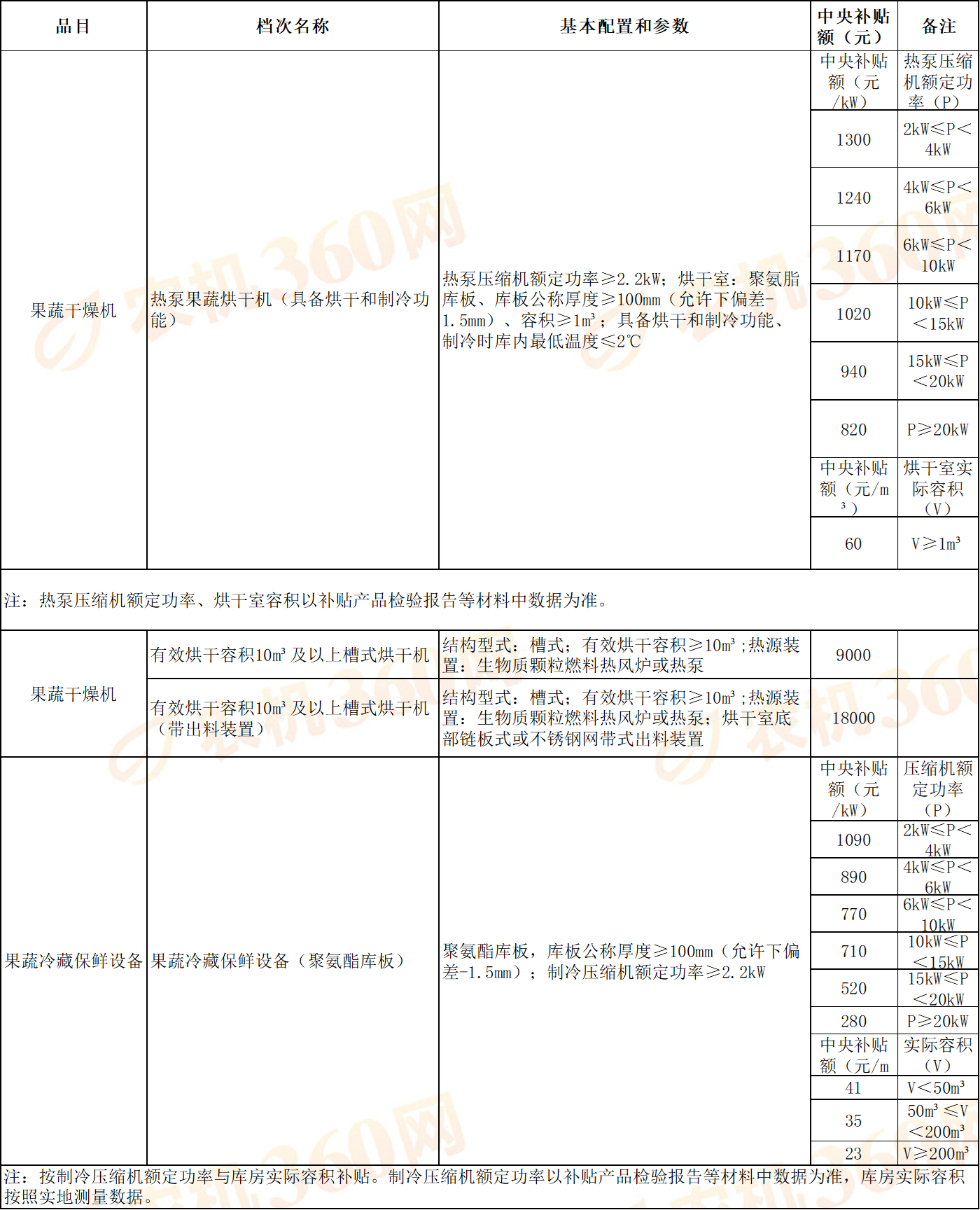 | 品目 | 档次名称 | 基本配置和参数 | 中央补贴额（元） | 备注 |
|---|---|---|---|---|
| 果蔬干燥机 | 热泵果蔬烘干机（具备烘干和制冷功能） | 热泵压缩机额定功率≥2.2kW；烘干室：聚氨脂库板、库板公称厚度≥100mm（允许下偏差-1.5mm）、容积≥1m³；具备烘干和制冷功能、制冷时库内最低温度≤2℃ | 中央补贴额（元/kW） | 热泵压缩机额定功率（P） |
| | | | 1300 | 2kW≤P＜4kW |
| | | | 1240 | 4kW≤P＜6kW |
| | | | 1170 | 6kW≤P＜10kW |
| | | | 1020 | 10kW≤P＜15kW |
| | | | 940 | 15kW≤P＜20kW |
| | | | 820 | P≥20kW |
| | | | 中央补贴额（元/m³） | 烘干室实际容积（V） |
| | | | 60 | V≥1m³ |
| 注：热泵压缩机额定功率、烘干室容积以补贴产品检验报告等材料中数据为准。 | | | | |
| 果蔬干燥机 | 有效烘干容积10m³及以上槽式烘干机 | 结构型式：槽式；有效烘干容积≥10m³；热源装置：生物质颗粒燃料热风炉或热泵 | 9000 | |
| | 有效烘干容积10m³及以上槽式烘干机（带出料装置） | 结构型式：槽式；有效烘干容积≥10m³；热源装置：生物质颗粒燃料热风炉或热泵；烘干室底部链板式或不锈钢网带式出料装置 | 18000 | |
| 果蔬冷藏保鲜设备 | 果蔬冷藏保鲜设备（聚氨酯库板） | 聚氨酯库板，库板公称厚度≥100mm（允许下偏差-1.5mm）；制冷压缩机额定功率≥2.2kW | 中央补贴额（元/kW） | 压缩机额定功率（P） |
| | | | 1090 | 2kW≤P＜4kW |
| | | | 890 | 4kW≤P＜6kW |
| | | | 770 | 6kW≤P＜10kW |
| | | | 710 | 10kW≤P＜15kW |
| | | | 520 | 15kW≤P＜20kW |
| | | | 280 | P≥20kW |
| | | | 中央补贴额（元/m | 实际容积（V） |
| | | | 41 | V＜50m³ |
| | | | 35 | 50m³≤V＜200m³ |
| | | | 23 | V≥200m³ |
| 注：按制冷压缩机额定功率与库房实际容积补贴。制冷压缩机额定功率以补贴产品检验报告等材料中数据为准，库房实际容积按照实地测量数据。 | | | | |

农机360网